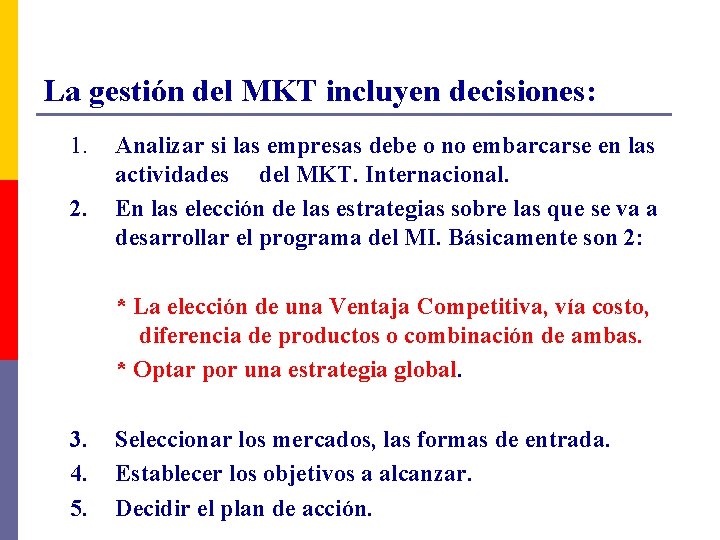 La gestión del MKT incluyen decisiones:

1. Analizar si las empresas debe o no embarcarse en las actividades del MKT. Internacional.
2. En las elección de las estrategias sobre las que se va a desarrollar el programa del MI. Básicamente son 2:

* La elección de una Ventaja Competitiva, vía costo, diferencia de productos o combinación de ambas.
* Optar por una estrategia global.

3. Seleccionar los mercados, las formas de entrada.
4. Establecer los objetivos a alcanzar.
5. Decidir el plan de acción.